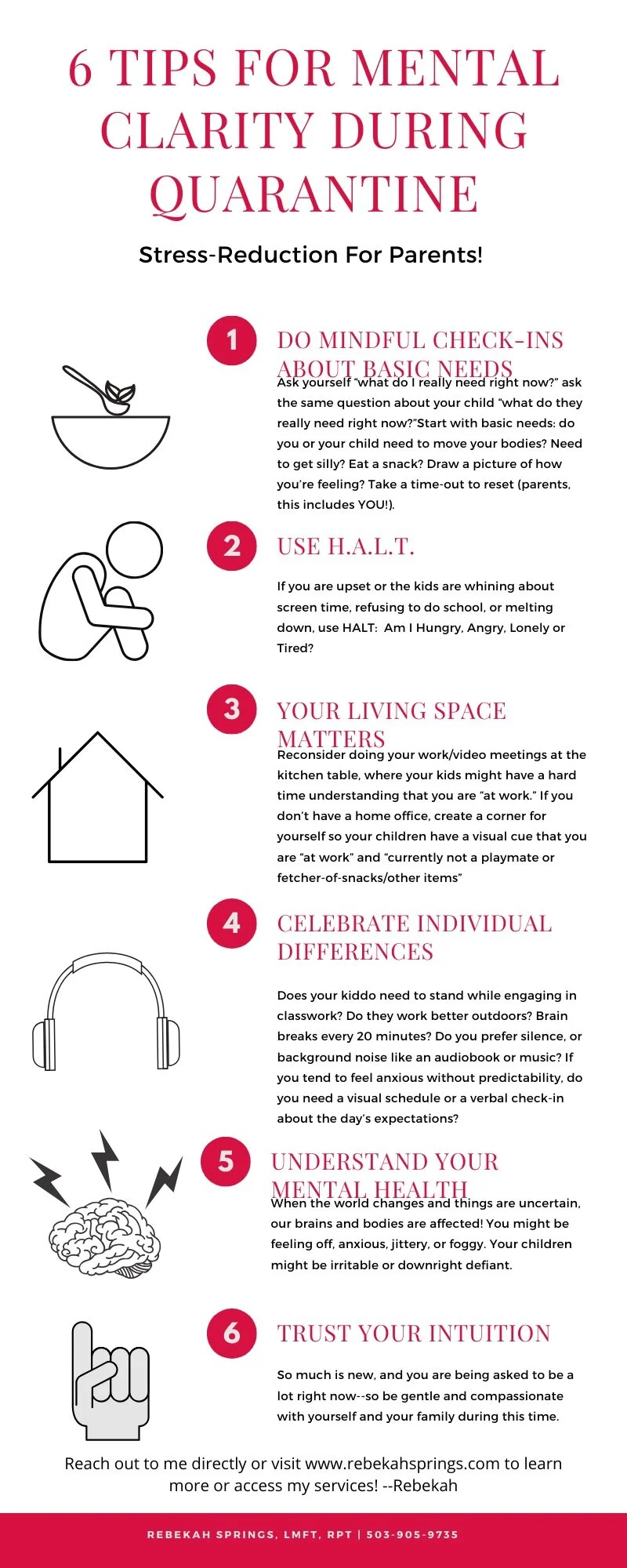 6 TIPS FOR MENTAL CLARITY DURING QUARANTINE

Stress-Reduction For Parents!

1

DO MINDFUL CHECK-INS ABOUT BASIC NEEDS

Ask yourself "what do I really need right now?" ask the same question about your child "what do they really need right now?"Start with basic needs: do you or your child need to move your bodies? Need to get silly? Eat a snack? Draw a picture of how you're feeling? Take a time-out to reset (parents, this includes YOU!).

2

USE H.A.L.T.

If you are upset or the kids are whining about screen time, refusing to do school, or melting down, use HALT: Am I Hungry, Angry, Lonely or Tired?

3

YOUR LIVING SPACE MATTERS

Reconsider doing your work/video meetings at the kitchen table, where your kids might have a hard time understanding that you are "at work." If you don't have a home office, create a corner for yourself so your children have a visual cue that you are "at work" and "currently not a playmate or fetcher-of-snacks/other items"

4

CELEBRATE INDIVIDUAL DIFFERENCES

Does your kiddo need to stand while engaging in classwork? Do they work better outdoors? Brain breaks every 20 minutes? Do you prefer silence, or background noise like an audiobook or music? If you tend to feel anxious without predictability, do you need a visual schedule or a verbal check-in about the day's expectations?

5

UNDERSTAND YOUR MENTAL HEALTH

When the world changes and things are uncertain, our brains and bodies are affected! You might be feeling off, anxious, jittery, or foggy. Your children might be irritable or downright defiant.

6

TRUST YOUR INTUITION

So much is new, and you are being asked to be a lot right now--so be gentle and compassionate with yourself and your family during this time.

Reach out to me directly or visit www.rebekahsprings.com to learn more or access my services! --Rebekah

REBEKAH SPRINGS, LMFT, RPT | 503-905-9735